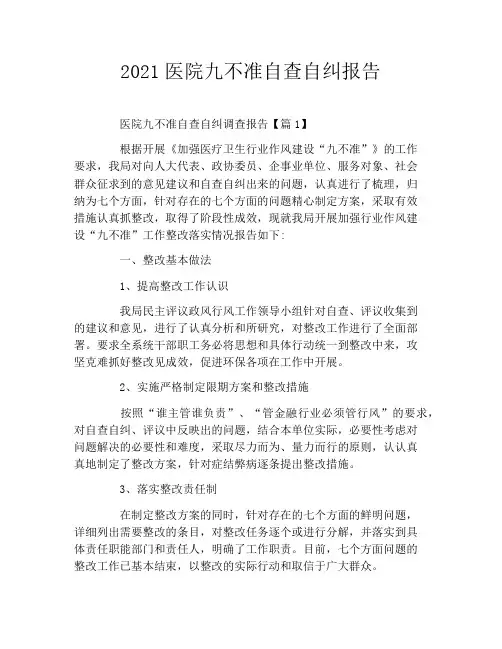 2021 医院九不准自查自纠报告

医院九不准自查自纠调查报告【篇 1】

根据开展《加强医疗卫生行业作风建设“九不准”》的工作要求，我局对向人大代表、政协委员、企事业单位、服务对象、社会群众征求到的意见建议和自查自纠出来的问题，认真进行了梳理，归纳为七个方面，针对存在的七个方面的问题精心制定方案，采取有效措施认真抓整改，取得了阶段性成效，现就我局开展加强行业作风建设“九不准”工作整改落实情况报告如下：

一、整改基本做法

1、提高整改工作认识

我局民主评议政风行风工作领导小组针对自查、评议收集到的建议和意见，进行了认真分析和所研究，对整改工作进行了全面部署。要求全系统干部职工务必将思想和具体行动统一到整改中来，攻坚克难抓好整改见成效，促进环保各项在工作中开展。

2、实施严格制定限期方案和整改措施

按照“谁主管谁负责”、“管金融行业必须管行风”的要求，对自查自纠、评议中反映出的问题，结合本单位实际，必要性考虑对问题解决的必要性和难度，采取尽力而为、量力而行的原则，认认真真地制定了整改方案，针对症结弊病逐条提出整改措施。

3、落实整改责任制

在制定整改方案的同时，针对存在的七个方面的鲜明问题，详细列出需要整改的条目，对整改任务逐个或进行分解，并落实到具体责任职能部门和责任人，明确了工作职责。目前，七个方面问题的整改工作已基本结束，以整改的实际行动和取信于广大群众。